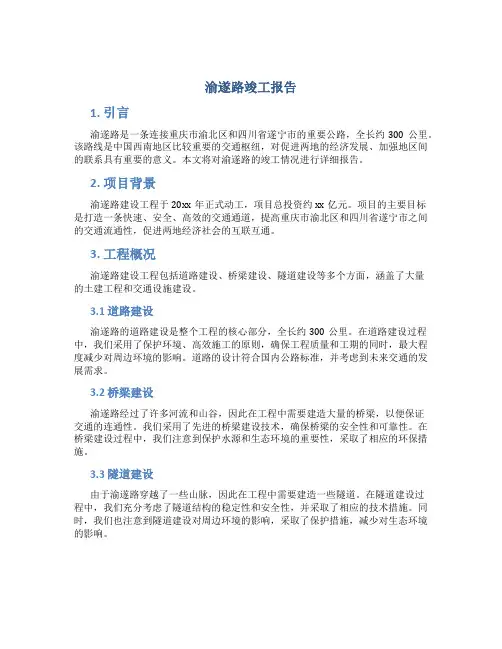 渝遂路竣工报告

1. 引言

渝遂路是一条连接重庆市渝北区和四川省遂宁市的重要公路，全长约 300 公里。该路线是中国西南地区比较重要的交通枢纽，对促进两地的经济发展、加强地区间的联系具有重要的意义。本文将对渝遂路的竣工情况进行详细报告。

2. 项目背景

渝遂路建设工程于 20xx 年正式动工，项目总投资约 xx 亿元。项目的主要目标是打造一条快速、安全、高效的交通通道，提高重庆市渝北区和四川省遂宁市之间的交通流通性，促进两地经济社会的互联互通。

3. 工程概况

渝遂路建设工程包括道路建设、桥梁建设、隧道建设等多个方面，涵盖了大量的土建工程和交通设施建设。

3.1 道路建设

渝遂路的道路建设是整个工程的核心部分，全长约 300 公里。在道路建设过程中，我们采用了保护环境、高效施工的原则，确保工程质量和工期的同时，最大程度减少对周边环境的影响。道路的设计符合国内公路标准，并考虑到未来交通的发展需求。

3.2 桥梁建设

渝遂路经过了许多河流和山谷，因此在工程中需要建造大量的桥梁，以便保证交通的连通性。我们采用了先进的桥梁建设技术，确保桥梁的安全性和可靠性。在桥梁建设过程中，我们注意到保护水源和生态环境的重要性，采取了相应的环保措施。

3.3 隧道建设

由于渝遂路穿越了一些山脉，因此在工程中需要建造一些隧道。在隧道建设过程中，我们充分考虑了隧道结构的稳定性和安全性，并采取了相应的技术措施。同时，我们也注意到隧道建设对周边环境的影响，采取了保护措施，减少对生态环境的影响。